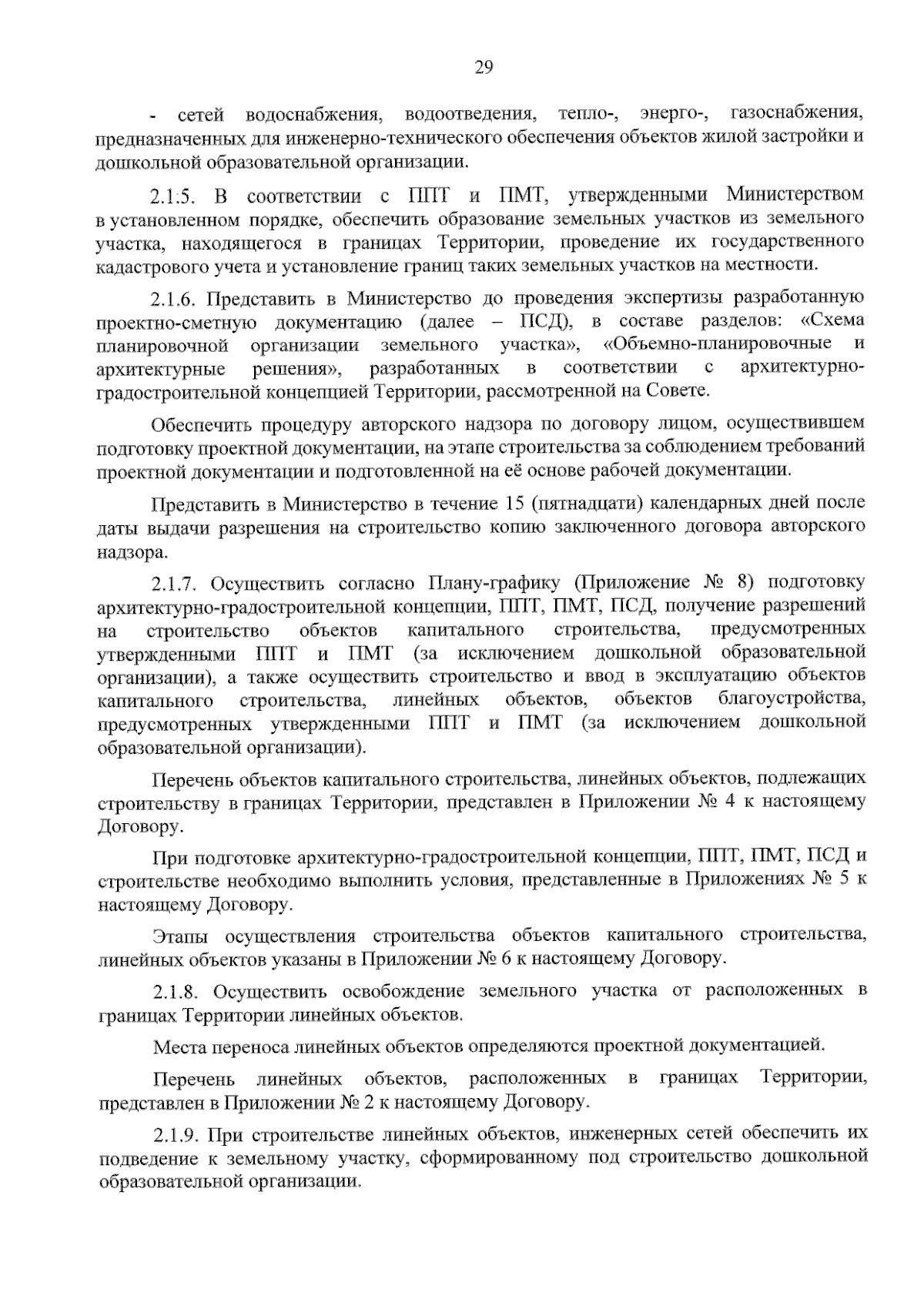 29

- сетей водоснабжения, водоотведения, тепло-, энерго-, газоснабжения, предназначенных для инженерно-технического обеспечения объектов жилой застройки и дошкольной образовательной организации.

2.1.5. В соответствии с ППТ и ПМТ, утвержденными Министерством в установленном порядке, обеспечить образование земельных участков из земельного участка, находящегося в границах Территории, проведение их государственного кадастрового учета и установление границ таких земельных участков на местности.

2.1.6. Представить в Министерство до проведения экспертизы разработанную проектно-сметную документацию (далее – ПСД), в составе разделов: «Схема планировочной организации земельного участка», «Объемно-планировочные и архитектурные решения», разработанных в соответствии с архитектурно-градостроительной концепцией Территории, рассмотренной на Совете.

Обеспечить процедуру авторского надзора по договору лицом, осуществившем подготовку проектной документации, на этапе строительства за соблюдением требований проектной документации и подготовленной на её основе рабочей документации.

Представить в Министерство в течение 15 (пятнадцати) календарных дней после даты выдачи разрешения на строительство копию заключенного договора авторского надзора.

2.1.7. Осуществить согласно Плану-графику (Приложение № 8) подготовку архитектурно-градостроительной концепции, ППТ, ПМТ, ПСД, получение разрешений на строительство объектов капитального строительства, предусмотренных утвержденными ППТ и ПМТ (за исключением дошкольной образовательной организации), а также осуществить строительство и ввод в эксплуатацию объектов капитального строительства, линейных объектов, объектов благоустройства, предусмотренных утвержденными ППТ и ПМТ (за исключением дошкольной образовательной организации).

Перечень объектов капитального строительства, линейных объектов, подлежащих строительству в границах Территории, представлен в Приложении № 4 к настоящему Договору.

При подготовке архитектурно-градостроительной концепции, ППТ, ПМТ, ПСД и строительстве необходимо выполнить условия, представленные в Приложениях № 5 к настоящему Договору.

Этапы осуществления строительства объектов капитального строительства, линейных объектов указаны в Приложении № 6 к настоящему Договору.

2.1.8. Осуществить освобождение земельного участка от расположенных в границах Территории линейных объектов.

Места переноса линейных объектов определяются проектной документацией.

Перечень линейных объектов, расположенных в границах Территории, представлен в Приложении № 2 к настоящему Договору.

2.1.9. При строительстве линейных объектов, инженерных сетей обеспечить их подведение к земельному участку, сформированному под строительство дошкольной образовательной организации.